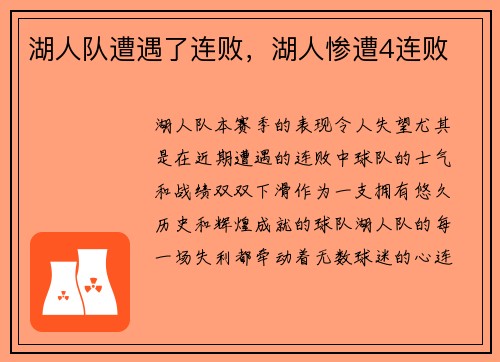 湖人队遭遇了连败，湖人惨遭4连败

湖人队本赛季的表现令人失望尤其是在近期遭遇的连败中球队的士气和战绩双双下滑作为一支拥有悠久历史和辉煌成就的球队湖人队的每一场失利都牵动着无数球迷的心连